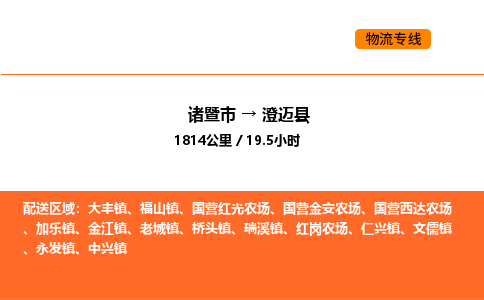 物流专线

诸暨市 → 澄迈县
1814公里 / 19.5小时

配送区域：大丰镇、福山镇、国营红光农场、国营金安农场、国营西达农场、加乐镇、金江镇、老城镇、桥头镇、瑞溪镇、红岗农场、仁兴镇、文儒镇、永发镇、中兴镇